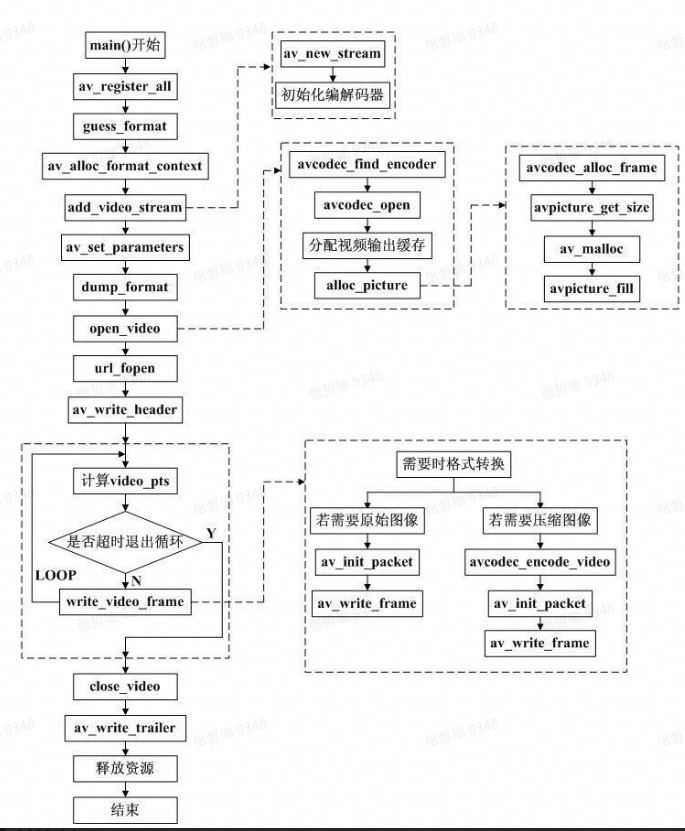 main()开始

av_register_all

guess_format

av_alloc_format_context

add_video_stream

av_set_parameters

dump_format

open_video

url_fopen

av_write_header

计算video_pts

是否超时退出循环

Y

N

LOOP

write_video_frame

close_video

av_write_trailer

释放资源

结束

av_new_stream

初始化编解码器

avcodec_find_encoder

avcodec_open

分配视频输出缓存

alloc_picture

avcodec_alloc_frame

avpicture_get_size

av_malloc

avpicture_fill

需要时格式转换

若需要原始图像

av_init_packet

av_write_frame

若需要压缩图像

avcodec_encode_video

av_init_packet

av_write_frame

张哲瑜 9348